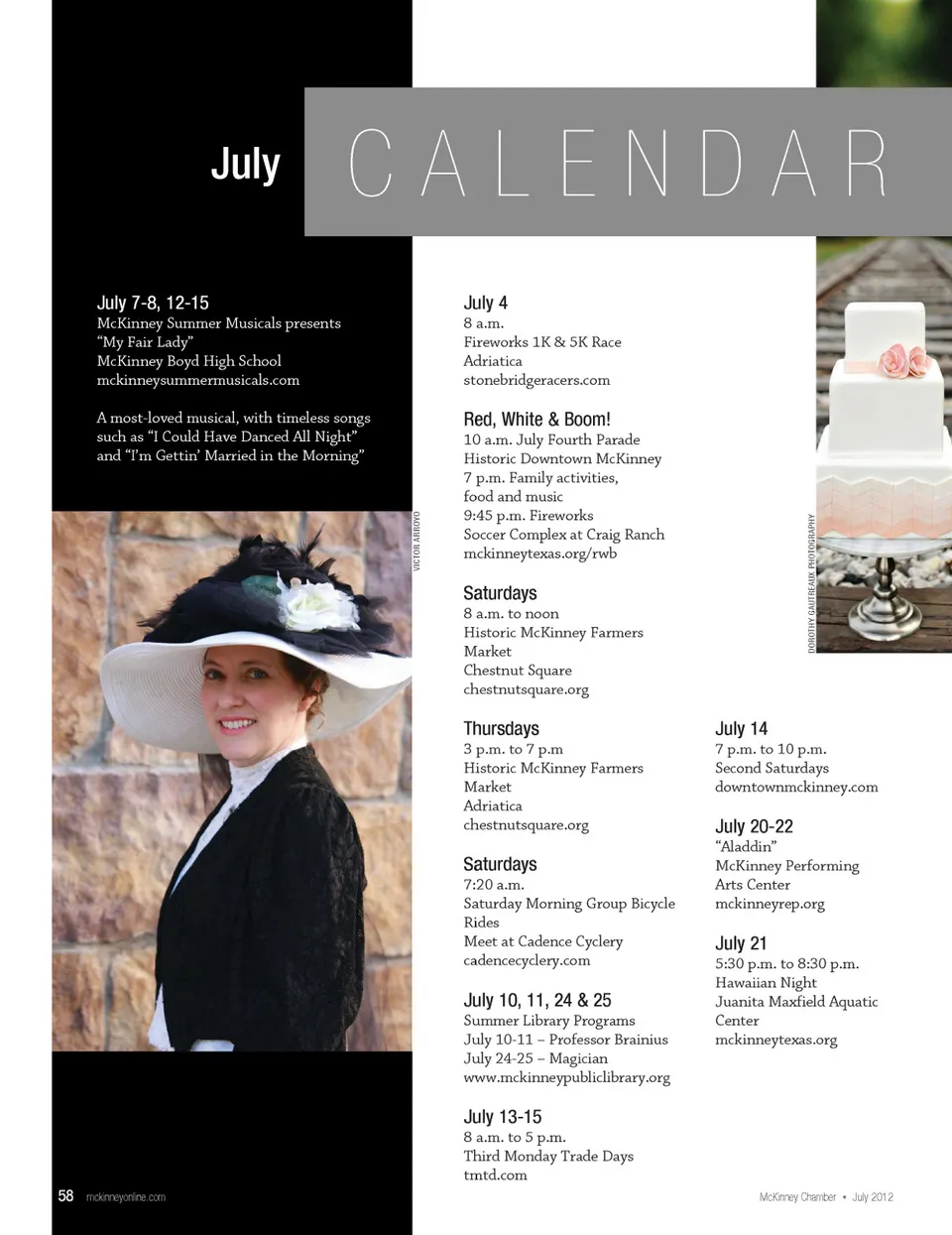 July

CALENDAR

July 7-8, 12-15
McKinney Summer Musicals presents
"My Fair Lady"
McKinney Boyd High School
mckinneysummermusicals.com

A most-loved musical, with timeless songs such as "I Could Have Danced All Night" and "I'm Gettin' Married in the Morning"

VICTOR ARROYO

July 4
8 a.m.
Fireworks 1K & 5K Race
Adriatica
stonebridgeracers.com

Red, White & Boom!
10 a.m. July Fourth Parade
Historic Downtown McKinney
7 p.m. Family activities,
food and music
9:45 p.m. Fireworks
Soccer Complex at Craig Ranch
mckinneytexas.org/rwb

Saturdays
8 a.m. to noon
Historic McKinney Farmers
Market
Chestnut Square
chestnutsquare.org

Thursdays
3 p.m. to 7 p.m
Historic McKinney Farmers
Market
Adriatica
chestnutsquare.org

Saturdays
7:20 a.m.
Saturday Morning Group Bicycle
Rides
Meet at Cadence Cyclery
cadencecyclery.com

July 10, 11, 24 & 25
Summer Library Programs
July 10-11 – Professor Brainius
July 24-25 – Magician
www.mckinneypubliclibrary.org

July 13-15
8 a.m. to 5 p.m.
Third Monday Trade Days
tmtd.com

DOROTHY GAUTREAUX PHOTOGRAPHY

July 14
7 p.m. to 10 p.m.
Second Saturdays
downtownmckinney.com

July 20-22
"Aladdin"
McKinney Performing
Arts Center
mckinneyrep.org

July 21
5:30 p.m. to 8:30 p.m.
Hawaiian Night
Juanita Maxfield Aquatic
Center
mckinneytexas.org

58 mckinneyonline.com

McKinney Chamber • July 2012